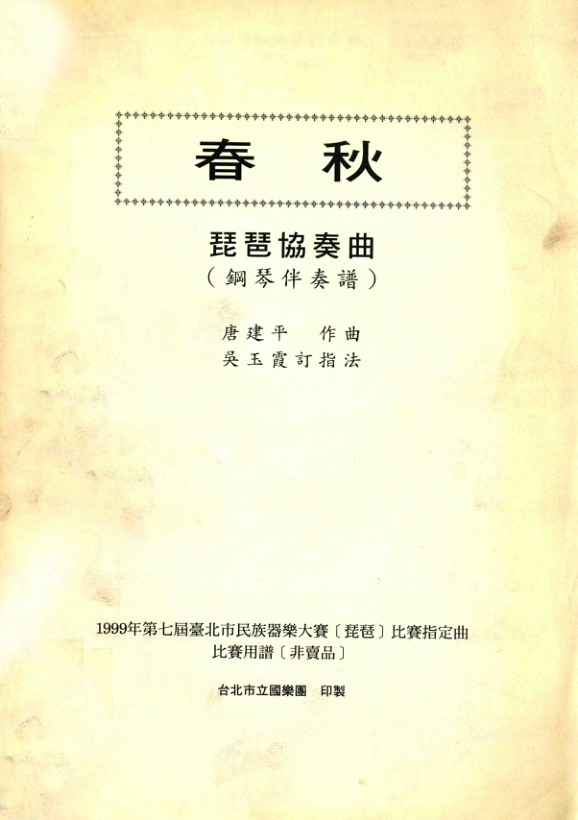 春 秋

琵琶協奏曲
(鋼琴伴奏譜)

唐建平 作曲
吳玉霞訂指法

1999年第七屆臺北市民族器樂大賽〔琵琶〕比賽指定曲
比賽用譜〔非賣品〕

台北市立國樂團 印製